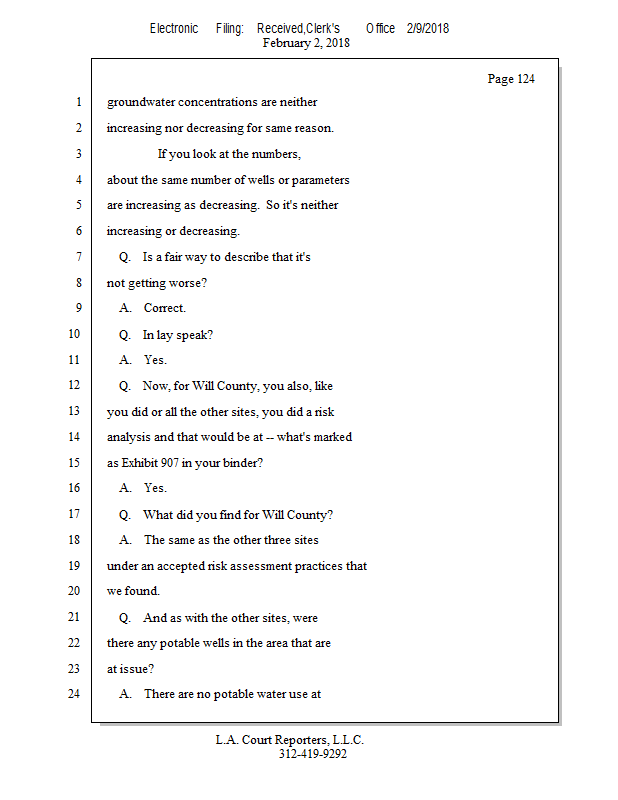 Electronic Filing: Received,Clerk's Office 2/9/2018
February 2, 2018

Page 124

1 groundwater concentrations are neither
2 increasing nor decreasing for same reason.
3 If you look at the numbers,
4 about the same number of wells or parameters
5 are increasing as decreasing. So it's neither
6 increasing or decreasing.
7 Q. Is a fair way to describe that it's
8 not getting worse?
9 A. Correct.
10 Q. In lay speak?
11 A. Yes.
12 Q. Now, for Will County, you also, like
13 you did or all the other sites, you did a risk
14 analysis and that would be at -- what's marked
15 as Exhibit 907 in your binder?
16 A. Yes.
17 Q. What did you find for Will County?
18 A. The same as the other three sites
19 under an accepted risk assessment practices that
20 we found.
21 Q. And as with the other sites, were
22 there any potable wells in the area that are
23 at issue?
24 A. There are no potable water use at

L.A. Court Reporters, L.L.C.
312-419-9292